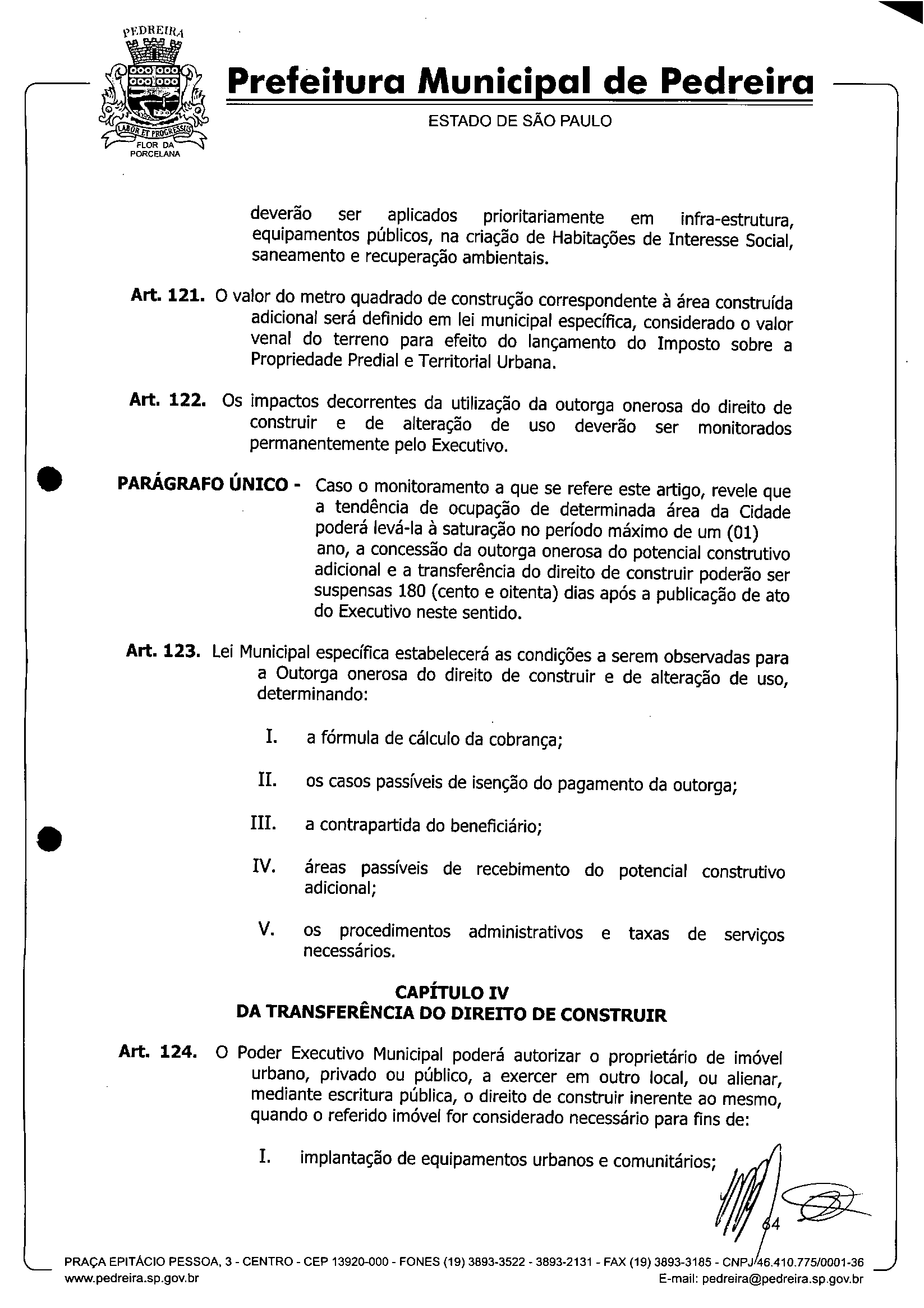 PEDREIRA
LABOR ET PROGRESSUS
FLOR DA PORCELANA

Prefeitura Municipal de Pedreira
ESTADO DE SÃO PAULO

deverão ser aplicados prioritariamente em infra-estrutura, equipamentos públicos, na criação de Habitações de Interesse Social, saneamento e recuperação ambientais.

Art. 121. O valor do metro quadrado de construção correspondente à área construída adicional será definido em lei municipal específica, considerado o valor venal do terreno para efeito do lançamento do Imposto sobre a Propriedade Predial e Territorial Urbana.

Art. 122. Os impactos decorrentes da utilização da outorga onerosa do direito de construir e de alteração de uso deverão ser monitorados permanentemente pelo Executivo.

PARÁGRAFO ÚNICO - Caso o monitoramento a que se refere este artigo, revele que a tendência de ocupação de determinada área da Cidade poderá levá-la à saturação no período máximo de um (01) ano, a concessão da outorga onerosa do potencial construtivo adicional e a transferência do direito de construir poderão ser suspensas 180 (cento e oitenta) dias após a publicação de ato do Executivo neste sentido.

Art. 123. Lei Municipal específica estabelecerá as condições a serem observadas para a Outorga onerosa do direito de construir e de alteração de uso, determinando:

I. a fórmula de cálculo da cobrança;

II. os casos passíveis de isenção do pagamento da outorga;

III. a contrapartida do beneficiário;

IV. áreas passíveis de recebimento do potencial construtivo adicional;

V. os procedimentos administrativos e taxas de serviços necessários.

CAPÍTULO IV
DA TRANSFERÊNCIA DO DIREITO DE CONSTRUIR

Art. 124. O Poder Executivo Municipal poderá autorizar o proprietário de imóvel urbano, privado ou público, a exercer em outro local, ou alienar, mediante escritura pública, o direito de construir inerente ao mesmo, quando o referido imóvel for considerado necessário para fins de:

I. implantação de equipamentos urbanos e comunitários;

64

PRAÇA EPITÁCIO PESSOA, 3 - CENTRO - CEP 13920-000 - FONES (19) 3893-3522 - 3893-2131 - FAX (19) 3893-3185 - CNPJ 46.410.775/0001-36
www.pedreira.sp.gov.br E-mail: pedreira@pedreira.sp.gov.br